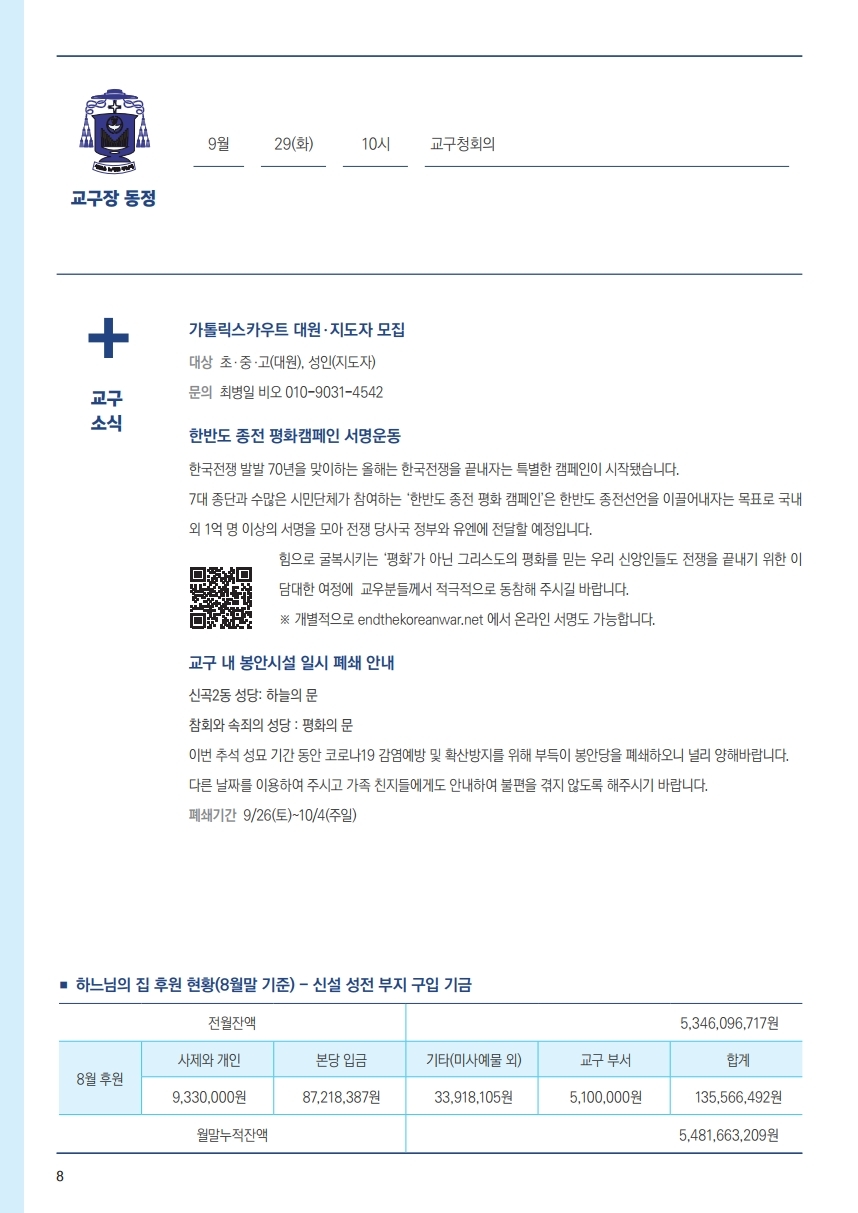 교구장 동정

9월 29(화) 10시 교구청회의

교구 소식

가톨릭스카우트 대원·지도자 모집

대상 초·중·고(대원), 성인(지도자)

문의 최병일 비오 010-9031-4542

한반도 종전 평화캠페인 서명운동

한국전쟁 발발 70년을 맞이하는 올해는 한국전쟁을 끝내자는 특별한 캠페인이 시작됐습니다.

7대 종단과 수많은 시민단체가 참여하는 '한반도 종전 평화 캠페인'은 한반도 종전선언을 이끌어내자는 목표로 국내외 1억 명 이상의 서명을 모아 전쟁 당사국 정부와 유엔에 전달할 예정입니다.

힘으로 굴복시키는 '평화'가 아닌 그리스도의 평화를 믿는 우리 신앙인들도 전쟁을 끝내기 위한 이 담대한 여정에 교우분들께서 적극적으로 동참해 주시길 바랍니다.

※ 개별적으로 endthekoreanwar.net 에서 온라인 서명도 가능합니다.

교구 내 봉안시설 일시 폐쇄 안내

신곡2동 성당: 하늘의 문

참회와 속죄의 성당 : 평화의 문

이번 추석 성묘 기간 동안 코로나19 감염예방 및 확산방지를 위해 부득이 봉안당을 폐쇄하오니 널리 양해바랍니다.

다른 날짜를 이용하여 주시고 가족 친지들에게도 안내하여 불편을 겪지 않도록 해주시기 바랍니다.

폐쇄기간 9/26(토)~10/4(주일)

■ 하느님의 집 후원 현황(8월말 기준) - 신설 성전 부지 구입 기금

| 전월잔액 | | | 5,346,096,717원 | | |
|---|---|---|---|---|---|
| 8월 후원 | 사제와 개인 | 본당 입금 | 기타(미사예물 외) | 교구 부서 | 합계 |
| | 9,330,000원 | 87,218,387원 | 33,918,105원 | 5,100,000원 | 135,566,492원 |
| 월말누적잔액 | | | 5,481,663,209원 | | |

8